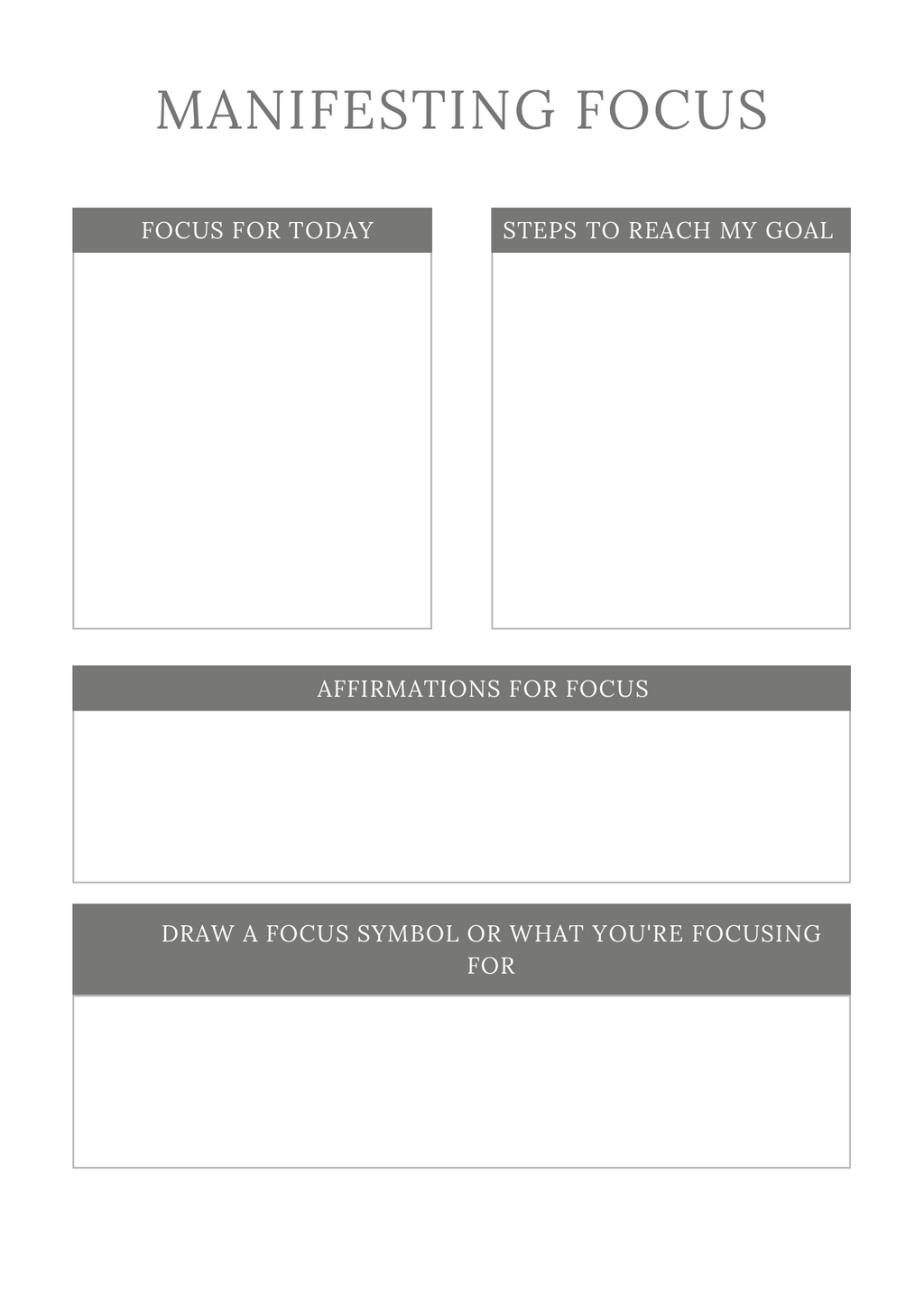 MANIFESTING FOCUS

FOCUS FOR TODAY

STEPS TO REACH MY GOAL

AFFIRMATIONS FOR FOCUS

DRAW A FOCUS SYMBOL OR WHAT YOU'RE FOCUSING FOR